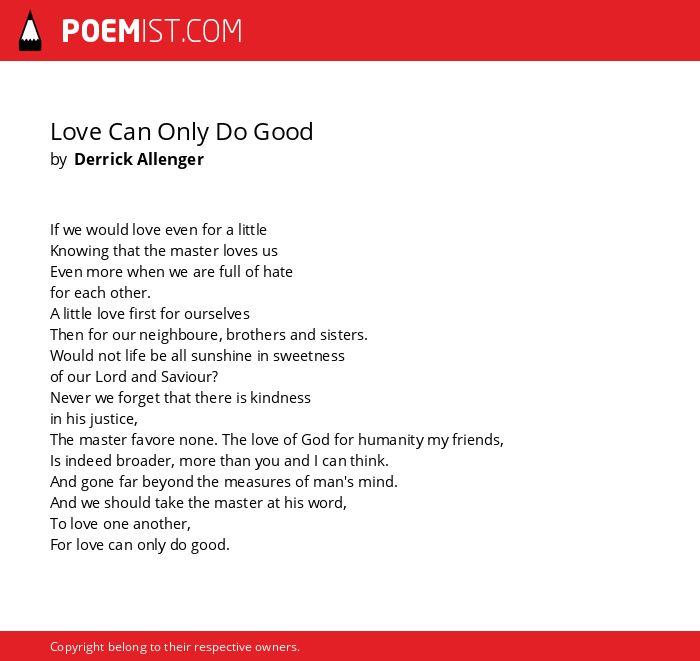 POEMIST.COM

Love Can Only Do Good
by Derrick Allenger

If we would love even for a little
Knowing that the master loves us
Even more when we are full of hate
for each other.
A little love first for ourselves
Then for our neighboure, brothers and sisters.
Would not life be all sunshine in sweetness
of our Lord and Saviour?
Never we forget that there is kindness
in his justice,
The master favore none. The love of God for humanity my friends,
Is indeed broader, more than you and I can think.
And gone far beyond the measures of man's mind.
And we should take the master at his word,
To love one another,
For love can only do good.

Copyright belong to their respective owners.